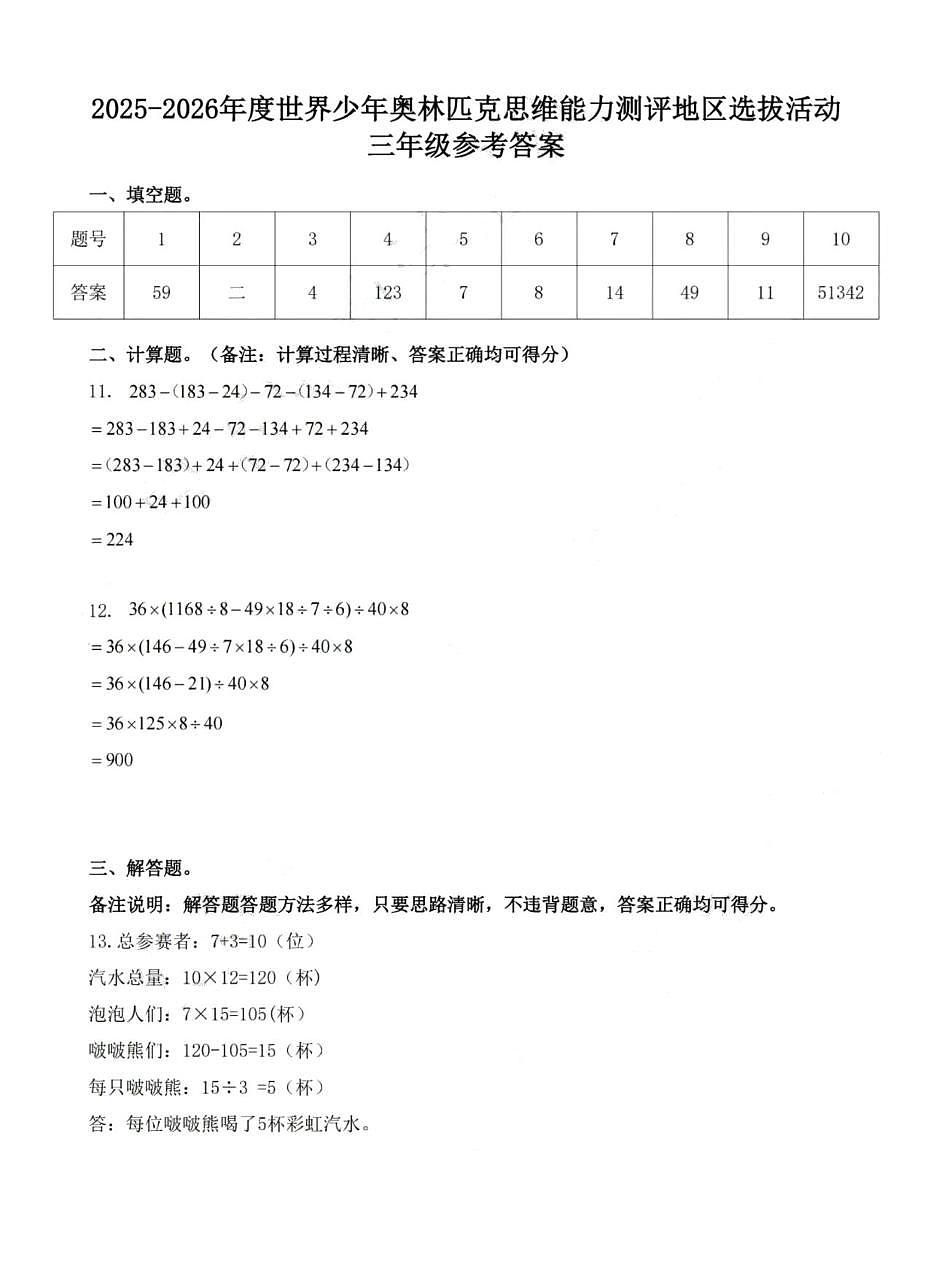 2025-2026年度世界少年奥林匹克思维能力测评地区选拔活动
三年级参考答案

一、填空题。

| 题号 | 1 | 2 | 3 | 4 | 5 | 6 | 7 | 8 | 9 | 10 |
|---|---|---|---|---|---|---|---|---|---|---|
| 答案 | 59 | 二 | 4 | 123 | 7 | 8 | 14 | 49 | 11 | 51342 |

二、计算题。（备注：计算过程清晰、答案正确均可得分）

11. $283-(183-24)-72-(134-72)+234$

$=283-183+24-72-134+72+234$

$=(283-183)+24+(72-72)+(234-134)$

$=100+24+100$

$=224$

12. $36\times(1168\div8-49\times18\div7\div6)\div40\times8$

$=36\times(146-49\div7\times18\div6)\div40\times8$

$=36\times(146-21)\div40\times8$

$=36\times125\times8\div40$

$=900$

三、解答题。

备注说明：解答题答题方法多样，只要思路清晰，不违背题意，答案正确均可得分。

13.总参赛者：7+3=10（位）

汽水总量：10×12=120（杯）

泡泡人们：7×15=105(杯)

啵啵熊们：120-105=15（杯）

每只啵啵熊：15÷3 =5（杯）

答：每位啵啵熊喝了5杯彩虹汽水。